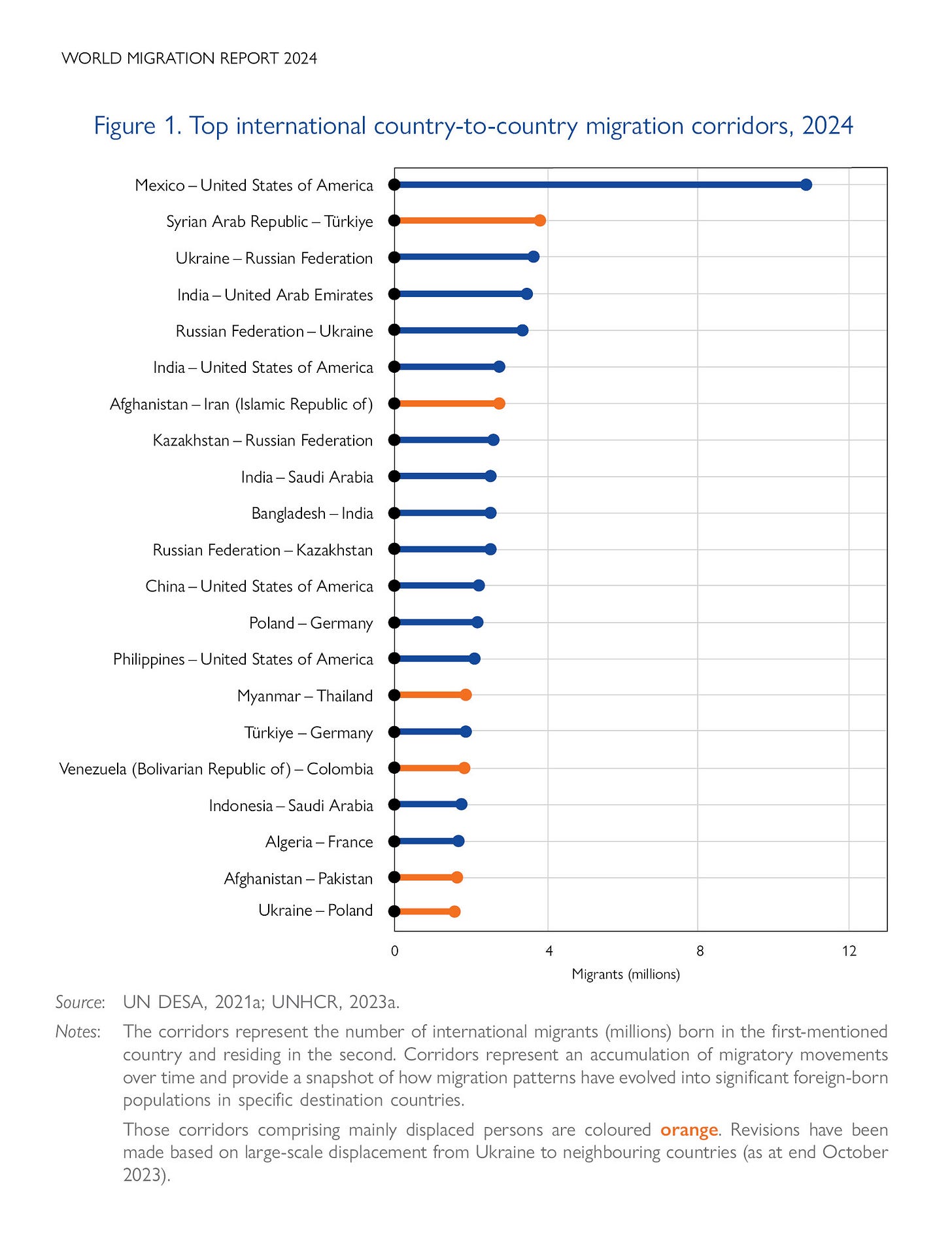 WORLD MIGRATION REPORT 2024

Figure 1. Top international country-to-country migration corridors, 2024

Mexico – United States of America
Syrian Arab Republic – Türkiye
Ukraine – Russian Federation
India – United Arab Emirates
Russian Federation – Ukraine
India – United States of America
Afghanistan – Iran (Islamic Republic of)
Kazakhstan – Russian Federation
India – Saudi Arabia
Bangladesh – India
Russian Federation – Kazakhstan
China – United States of America
Poland – Germany
Philippines – United States of America
Myanmar – Thailand
Türkiye – Germany
Venezuela (Bolivarian Republic of) – Colombia
Indonesia – Saudi Arabia
Algeria – France
Afghanistan – Pakistan
Ukraine – Poland

0 4 8 12
Migrants (millions)

Source: UN DESA, 2021a; UNHCR, 2023a.

Notes: The corridors represent the number of international migrants (millions) born in the first-mentioned country and residing in the second. Corridors represent an accumulation of migratory movements over time and provide a snapshot of how migration patterns have evolved into significant foreign-born populations in specific destination countries.

Those corridors comprising mainly displaced persons are coloured orange. Revisions have been made based on large-scale displacement from Ukraine to neighbouring countries (as at end October 2023).